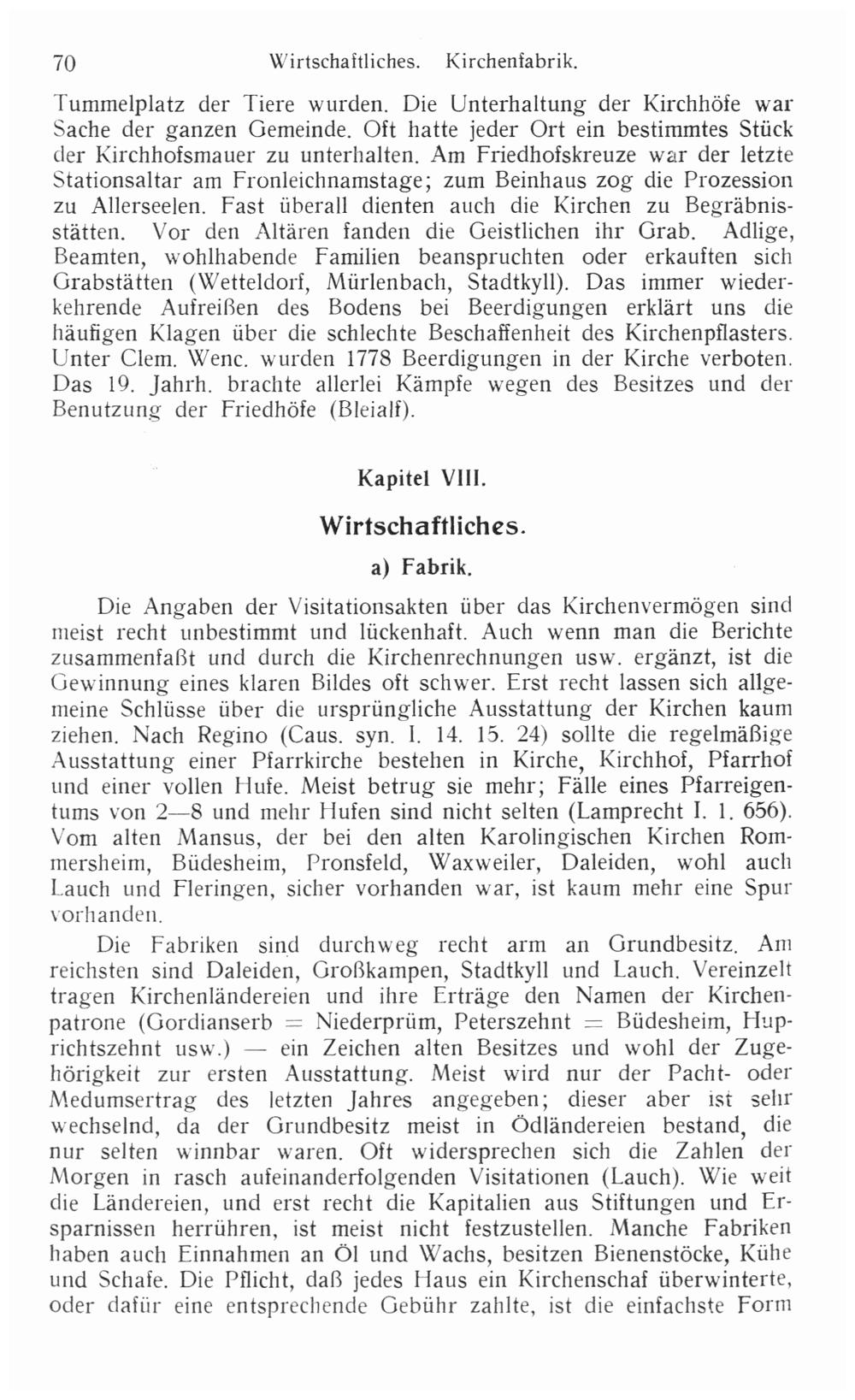 70 Wirtschaftliches. Kirchenfabrik.

Tummelplatz der Tiere wurden. Die Unterhaltung der Kirchhöfe war Sache der ganzen Gemeinde. Oft hatte jeder Ort ein bestimmtes Stück der Kirchhofsmauer zu unterhalten. Am Friedhofskreuze war der letzte Stationsaltar am Fronleichnamstage; zum Beinhaus zog die Prozession zu Allerseelen. Fast überall dienten auch die Kirchen zu Begräbnisstätten. Vor den Altären fanden die Geistlichen ihr Grab. Adlige, Beamten, wohlhabende Familien beanspruchten oder erkauften sich Grabstätten (Wetteldorf, Mürlenbach, Stadtkyll). Das immer wiederkehrende Aufreißen des Bodens bei Beerdigungen erklärt uns die häufigen Klagen über die schlechte Beschaffenheit des Kirchenpflasters. Unter Clem. Wenc. wurden 1778 Beerdigungen in der Kirche verboten. Das 19. Jahrh. brachte allerlei Kämpfe wegen des Besitzes und der Benutzung der Friedhöfe (Bleialf).

Kapitel VIII.

Wirtschaftliches.

a) Fabrik.

Die Angaben der Visitationsakten über das Kirchenvermögen sind meist recht unbestimmt und lückenhaft. Auch wenn man die Berichte zusammenfaßt und durch die Kirchenrechnungen usw. ergänzt, ist die Gewinnung eines klaren Bildes oft schwer. Erst recht lassen sich allgemeine Schlüsse über die ursprüngliche Ausstattung der Kirchen kaum ziehen. Nach Regino (Caus. syn. I. 14. 15. 24) sollte die regelmäßige Ausstattung einer Pfarrkirche bestehen in Kirche, Kirchhof, Pfarrhof und einer vollen Hufe. Meist betrug sie mehr; Fälle eines Pfarreigentums von 2—8 und mehr Hufen sind nicht selten (Lamprecht I. 1. 656). Vom alten Mansus, der bei den alten Karolingischen Kirchen Rommersheim, Büdesheim, Pronsfeld, Waxweiler, Daleiden, wohl auch Lauch und Fleringen, sicher vorhanden war, ist kaum mehr eine Spur vorhanden.

Die Fabriken sind durchweg recht arm an Grundbesitz. Am reichsten sind Daleiden, Großkampen, Stadtkyll und Lauch. Vereinzelt tragen Kirchenländereien und ihre Erträge den Namen der Kirchenpatrone (Gordianserb = Niederprüm, Peterszehnt = Büdesheim, Huprichtszehnt usw.) — ein Zeichen alten Besitzes und wohl der Zugehörigkeit zur ersten Ausstattung. Meist wird nur der Pacht- oder Medumsertrag des letzten Jahres angegeben; dieser aber ist sehr wechselnd, da der Grundbesitz meist in Ödländereien bestand, die nur selten winnbar waren. Oft widersprechen sich die Zahlen der Morgen in rasch aufeinanderfolgenden Visitationen (Lauch). Wie weit die Ländereien, und erst recht die Kapitalien aus Stiftungen und Ersparnissen herrühren, ist meist nicht festzustellen. Manche Fabriken haben auch Einnahmen an Öl und Wachs, besitzen Bienenstöcke, Kühe und Schafe. Die Pflicht, daß jedes Haus ein Kirchenschaf überwinterte, oder dafür eine entsprechende Gebühr zahlte, ist die einfachste Form